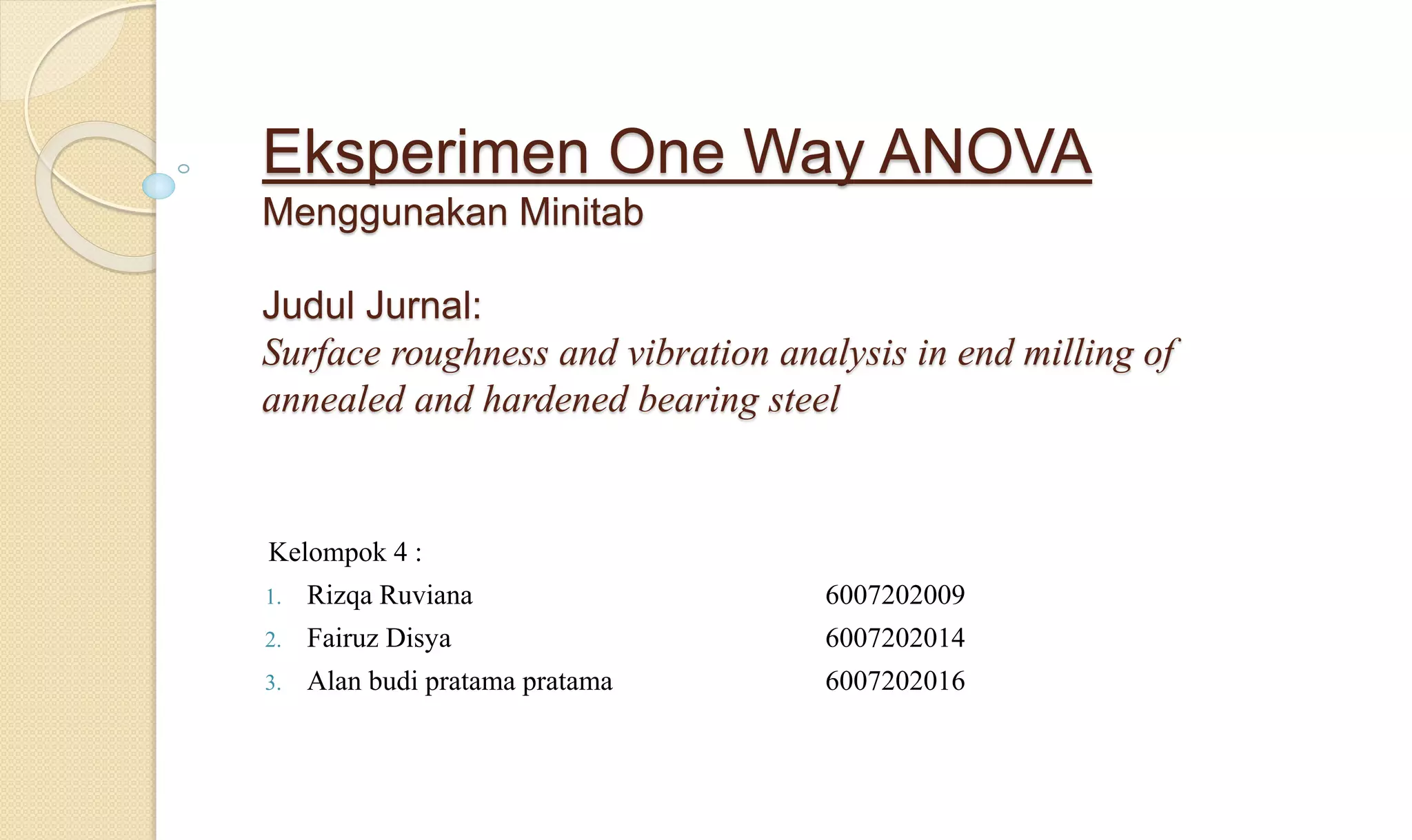 Eksperimen One Way ANOVA
Menggunakan Minitab

Judul Jurnal:
Surface roughness and vibration analysis in end milling of annealed and hardened bearing steel

Kelompok 4 :
1. Rizqa Ruviana 6007202009
2. Fairuz Disya 6007202014
3. Alan budi pratama pratama 6007202016